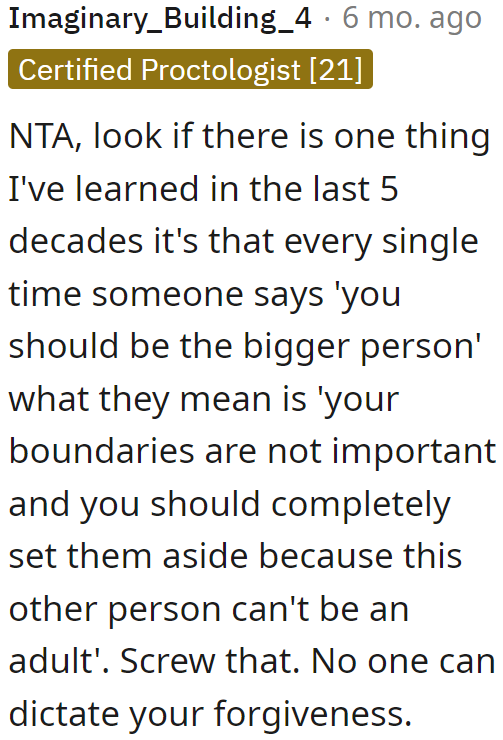 Imaginary_Building_4 · 6 mo. ago
Certified Proctologist [21]

NTA, look if there is one thing I've learned in the last 5 decades it's that every single time someone says 'you should be the bigger person' what they mean is 'your boundaries are not important and you should completely set them aside because this other person can't be an adult'. Screw that. No one can dictate your forgiveness.